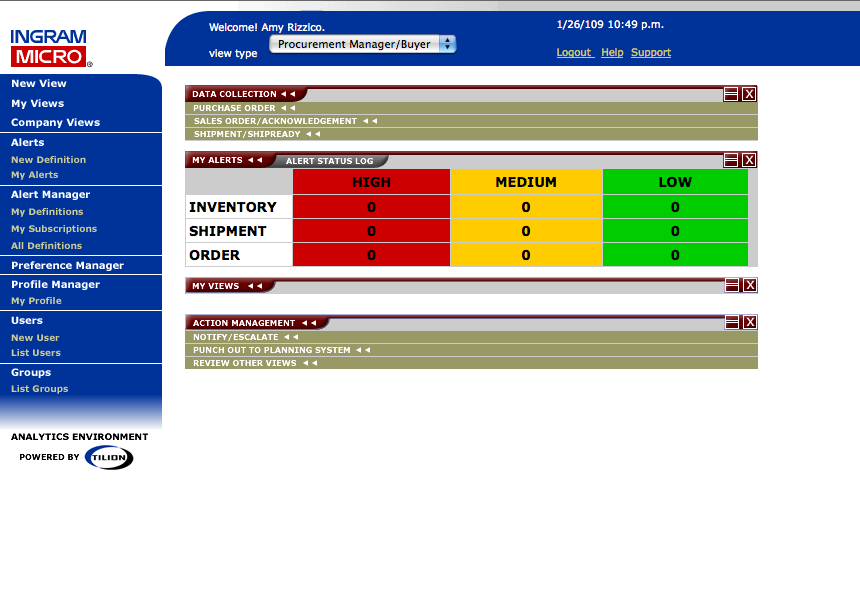 INGRAM MICRO

Welcome! Amy Rizzico.

view type Procurement Manager/Buyer

1/26/109 10:49 p.m.

Logout Help Support

New View
My Views
Company Views
Alerts
New Definition
My Alerts
Alert Manager
My Definitions
My Subscriptions
All Definitions
Preference Manager
Profile Manager
My Profile
Users
New User
List Users
Groups
List Groups

ANALYTICS ENVIRONMENT
POWERED BY TILION

DATA COLLECTION ◄◄
PURCHASE ORDER ◄◄
SALES ORDER/ACKNOWLEDGEMENT ◄◄
SHIPMENT/SHIPREADY ◄◄

MY ALERTS ◄◄ ALERT STATUS LOG

| | HIGH | MEDIUM | LOW |
|---|---|---|---|
| INVENTORY | 0 | 0 | 0 |
| SHIPMENT | 0 | 0 | 0 |
| ORDER | 0 | 0 | 0 |

MY VIEWS ◄◄

ACTION MANAGEMENT ◄◄
NOTIFY/ESCALATE ◄◄
PUNCH OUT TO PLANNING SYSTEM ◄◄
REVIEW OTHER VIEWS ◄◄